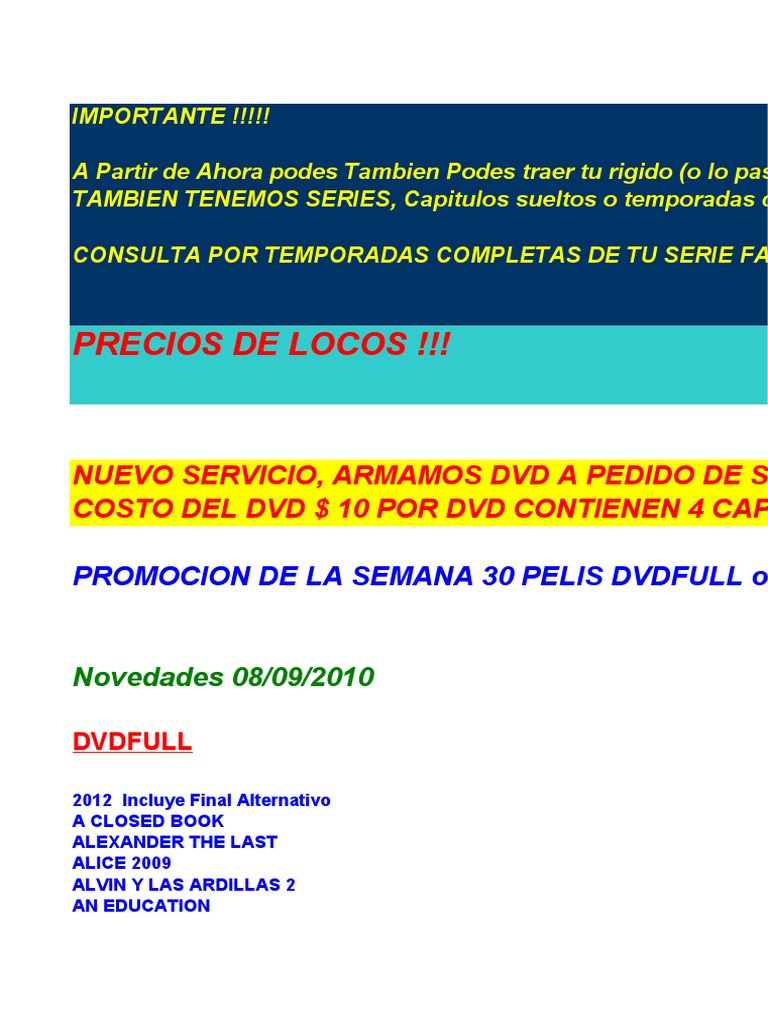 IMPORTANTE !!!!!

A Partir de Ahora podes Tambien Podes traer tu rigido (o lo pas
TAMBIEN TENEMOS SERIES, Capitulos sueltos o temporadas c

CONSULTA POR TEMPORADAS COMPLETAS DE TU SERIE FA

PRECIOS DE LOCOS !!!

NUEVO SERVICIO, ARMAMOS DVD A PEDIDO DE S
COSTO DEL DVD $ 10 POR DVD CONTIENEN 4 CAP

PROMOCION DE LA SEMANA 30 PELIS DVDFULL o

Novedades 08/09/2010

DVDFULL

2012 Incluye Final Alternativo
A CLOSED BOOK
ALEXANDER THE LAST
ALICE 2009
ALVIN Y LAS ARDILLAS 2
AN EDUCATION